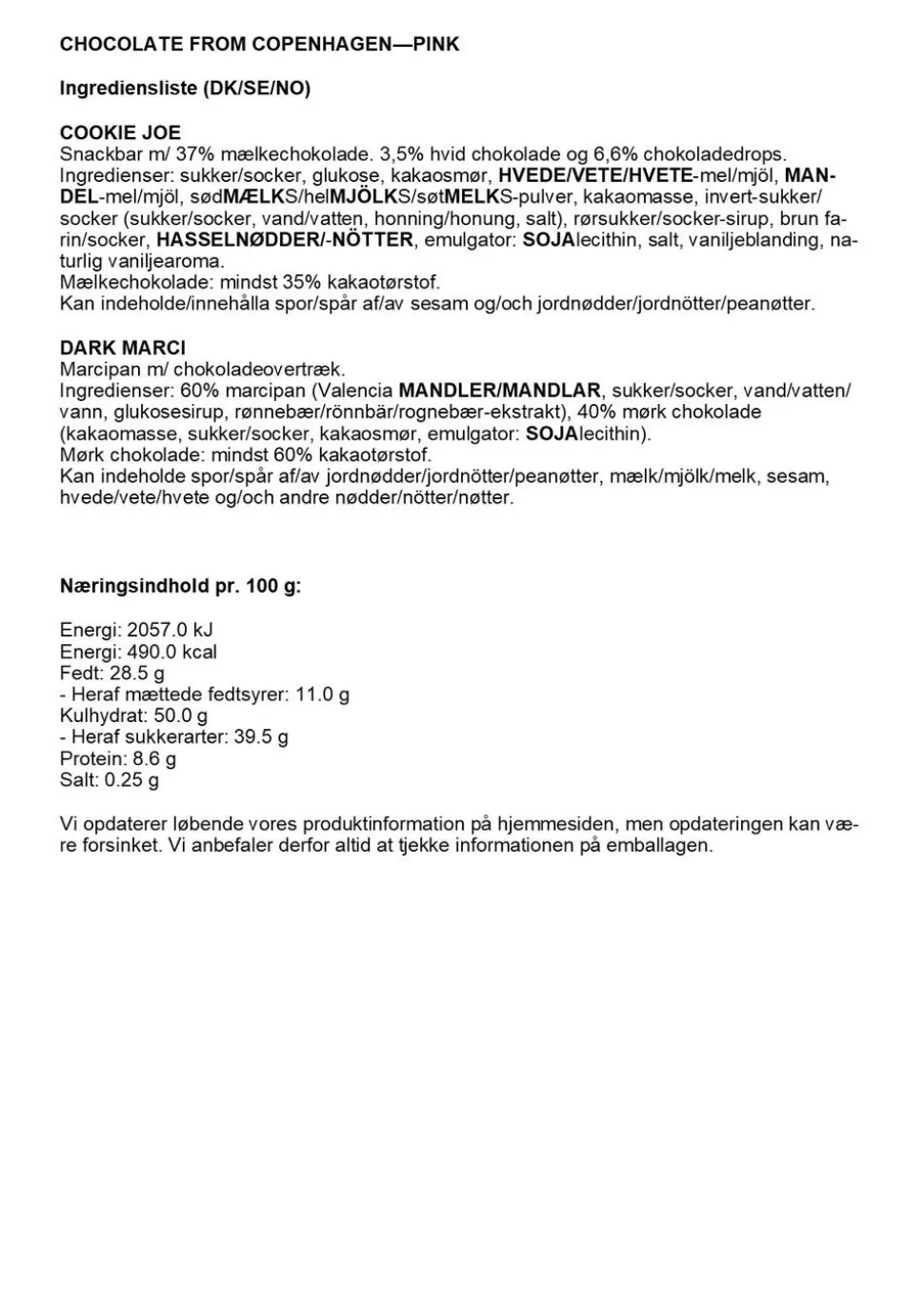 CHOCOLATE FROM COPENHAGEN—PINK

Ingrediensliste (DK/SE/NO)

COOKIE JOE
Snackbar m/ 37% mælkechokolade. 3,5% hvid chokolade og 6,6% chokoladedrops.
Ingredienser: sukker/socker, glukose, kakaosmør, HVEDE/VETE/HVETE-mel/mjöl, MANDEL-mel/mjöl, sødMÆLKS/helMJÖLKS/søtMELKS-pulver, kakaomasse, invert-sukker/socker (sukker/socker, vand/vatten, honning/honung, salt), rørsukker/socker-sirup, brun farin/socker, HASSELNØDDER/-NÖTTER, emulgator: SOJAlecithin, salt, vaniljeblanding, naturlig vaniljearoma.
Mælkechokolade: mindst 35% kakaotørstof.
Kan indeholde/innehålla spor/spår af/av sesam og/och jordnødder/jordnötter/peanøtter.

DARK MARCI
Marcipan m/ chokoladeovertræk.
Ingredienser: 60% marcipan (Valencia MANDLER/MANDLAR, sukker/socker, vand/vatten/vann, glukosesirup, rønnebær/rönnbär/rognebær-ekstrakt), 40% mørk chokolade (kakaomasse, sukker/socker, kakaosmør, emulgator: SOJAlecithin).
Mørk chokolade: mindst 60% kakaotørstof.
Kan indeholde spor/spår af/av jordnødder/jordnötter/peanøtter, mælk/mjölk/melk, sesam, hvede/vete/hvete og/och andre nødder/nötter/nøtter.

Næringsindhold pr. 100 g:

Energi: 2057.0 kJ
Energi: 490.0 kcal
Fedt: 28.5 g
- Heraf mættede fedtsyrer: 11.0 g
Kulhydrat: 50.0 g
- Heraf sukkerarter: 39.5 g
Protein: 8.6 g
Salt: 0.25 g

Vi opdaterer løbende vores produktinformation på hjemmesiden, men opdateringen kan være forsinket. Vi anbefaler derfor altid at tjekke informationen på emballagen.